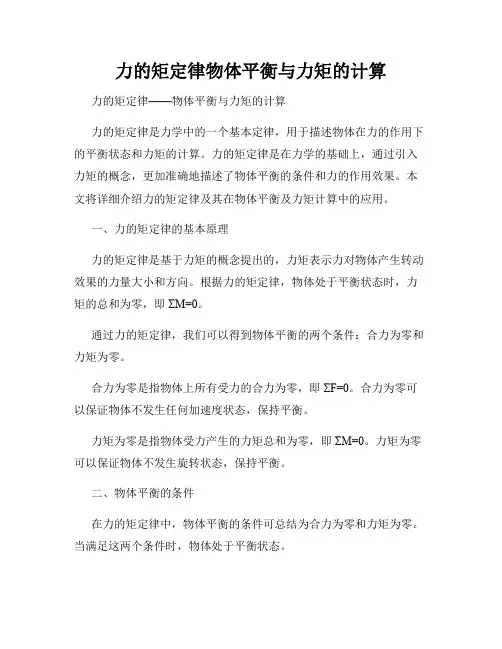 力的矩定律物体平衡与力矩的计算

力的矩定律——物体平衡与力矩的计算

力的矩定律是力学中的一个基本定律，用于描述物体在力的作用下的平衡状态和力矩的计算。力的矩定律是在力学的基础上，通过引入力矩的概念，更加准确地描述了物体平衡的条件和力的作用效果。本文将详细介绍力的矩定律及其在物体平衡及力矩计算中的应用。

一、力的矩定律的基本原理

力的矩定律是基于力矩的概念提出的，力矩表示力对物体产生转动效果的力量大小和方向。根据力的矩定律，物体处于平衡状态时，力矩的总和为零，即 $\Sigma M=0$。

通过力的矩定律，我们可以得到物体平衡的两个条件：合力为零和力矩为零。

合力为零是指物体上所有受力的合力为零，即 $\Sigma F=0$。合力为零可以保证物体不发生任何加速度状态，保持平衡。

力矩为零是指物体受力产生的力矩总和为零，即 $\Sigma M=0$。力矩为零可以保证物体不发生旋转状态，保持平衡。

二、物体平衡的条件

在力的矩定律中，物体平衡的条件可总结为合力为零和力矩为零。当满足这两个条件时，物体处于平衡状态。